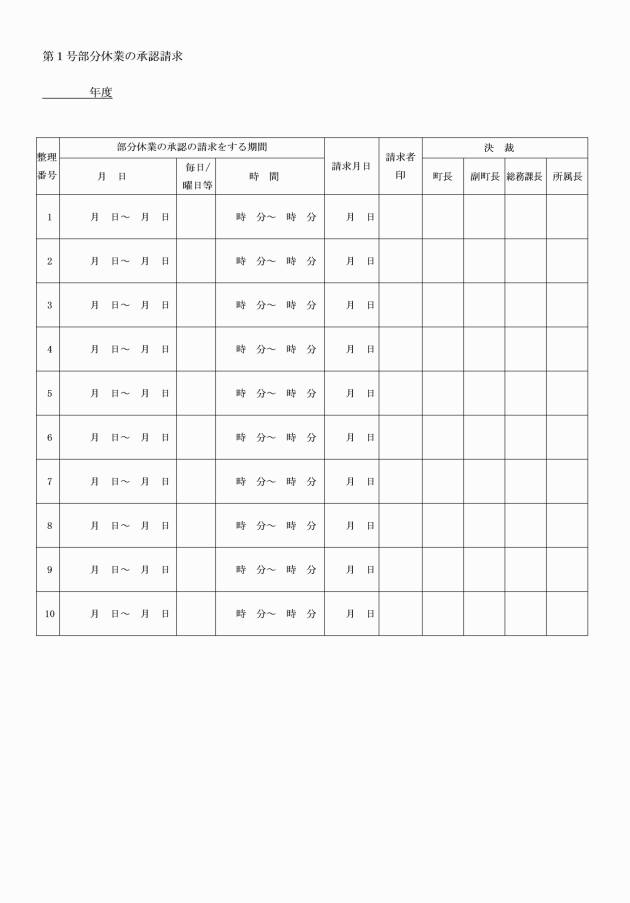 第１号部分休業の承認請求

　　　　年度

| 整理番号 | 部分休業の承認の請求をする期間 | | | 請求月日 | 請求者印 | 決　裁 | | | |
|---|---|---|---|---|---|---|---|---|---|
| | 月　日 | 毎日/曜日等 | 時　間 | | | 町長 | 副町長 | 総務課長 | 所属長 |
| 1 | 月　日～　月　日 | | 時　分～　時　分 | 月　日 | | | | | |
| 2 | 月　日～　月　日 | | 時　分～　時　分 | 月　日 | | | | | |
| 3 | 月　日～　月　日 | | 時　分～　時　分 | 月　日 | | | | | |
| 4 | 月　日～　月　日 | | 時　分～　時　分 | 月　日 | | | | | |
| 5 | 月　日～　月　日 | | 時　分～　時　分 | 月　日 | | | | | |
| 6 | 月　日～　月　日 | | 時　分～　時　分 | 月　日 | | | | | |
| 7 | 月　日～　月　日 | | 時　分～　時　分 | 月　日 | | | | | |
| 8 | 月　日～　月　日 | | 時　分～　時　分 | 月　日 | | | | | |
| 9 | 月　日～　月　日 | | 時　分～　時　分 | 月　日 | | | | | |
| 10 | 月　日～　月　日 | | 時　分～　時　分 | 月　日 | | | | | |